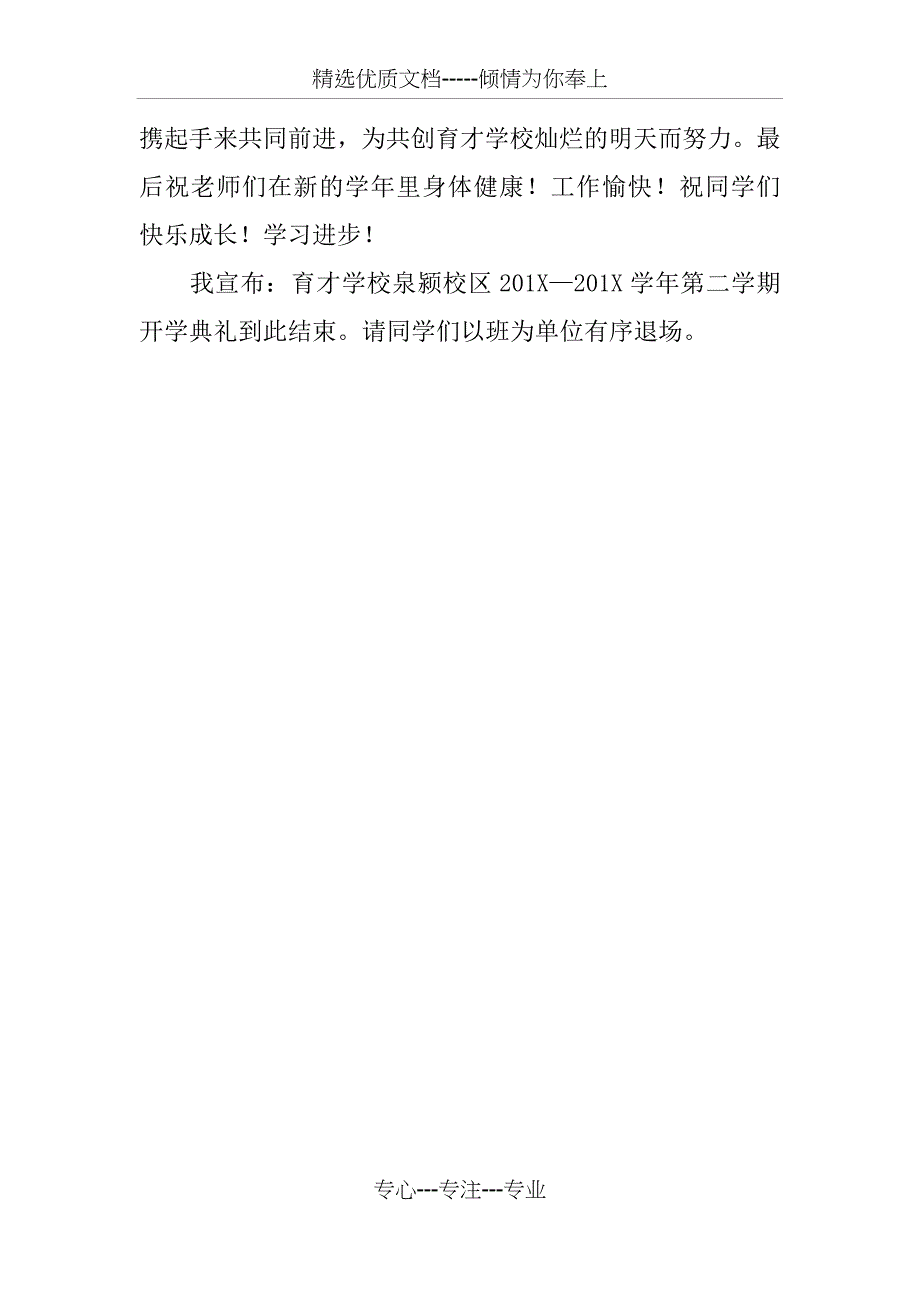 精选优质文档-----倾情为你奉上

携起手来共同前进，为共创育才学校灿烂的明天而努力。最后祝老师们在新的学年里身体健康！工作愉快！祝同学们快乐成长！学习进步！

我宣布：育才学校泉颍校区 201X—201X 学年第二学期开学典礼到此结束。请同学们以班为单位有序退场。

专心---专注---专业